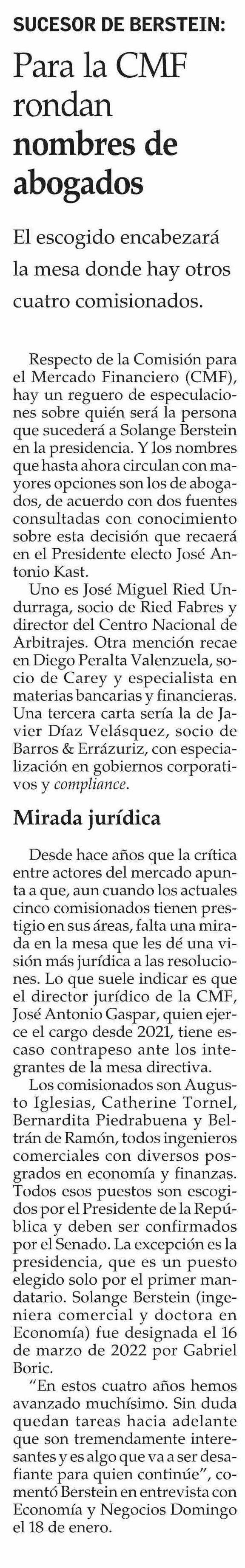 SUCESOR DE BERSTEIN:

Para la CMF rondan nombres de abogados

El escogido encabezará la mesa donde hay otros cuatro comisionados.

Respecto de la Comisión para el Mercado Financiero (CMF), hay un reguero de especulaciones sobre quién será la persona que sucederá a Solange Berstein en la presidencia. Y los nombres que hasta ahora circulan con mayores opciones son los de abogados, de acuerdo con dos fuentes consultadas con conocimiento sobre esta decisión que recaerá en el Presidente electo José Antonio Kast.

Uno es José Miguel Ried Undurraga, socio de Ried Fabres y director del Centro Nacional de Arbitrajes. Otra mención recae en Diego Peralta Valenzuela, socio de Carey y especialista en materias bancarias y financieras. Una tercera carta sería la de Javier Díaz Velásquez, socio de Barros & Errázuriz, con especialización en gobiernos corporativos y compliance.

Mirada jurídica

Desde hace años que la crítica entre actores del mercado apunta a que, aun cuando los actuales cinco comisionados tienen prestigio en sus áreas, falta una mirada en la mesa que les dé una visión más jurídica a las resoluciones. Lo que suele indicar es que el director jurídico de la CMF, José Antonio Gaspar, quien ejerce el cargo desde 2021, tiene escaso contrapeso ante los integrantes de la mesa directiva.

Los comisionados son Augusto Iglesias, Catherine Tornel, Bernardita Piedrabuena y Beltrán de Ramón, todos ingenieros comerciales con diversos posgrados en economía y finanzas. Todos esos puestos son escogidos por el Presidente de la República y deben ser confirmados por el Senado. La excepción es la presidencia, que es un puesto elegido solo por el primer mandatario. Solange Berstein (ingeniera comercial y doctora en Economía) fue designada el 16 de marzo de 2022 por Gabriel Boric.

"En estos cuatro años hemos avanzado muchísimo. Sin duda quedan tareas hacia adelante que son tremendamente interesantes y es algo que va a ser desafiante para quien continúe", comentó Berstein en entrevista con Economía y Negocios Domingo el 18 de enero.